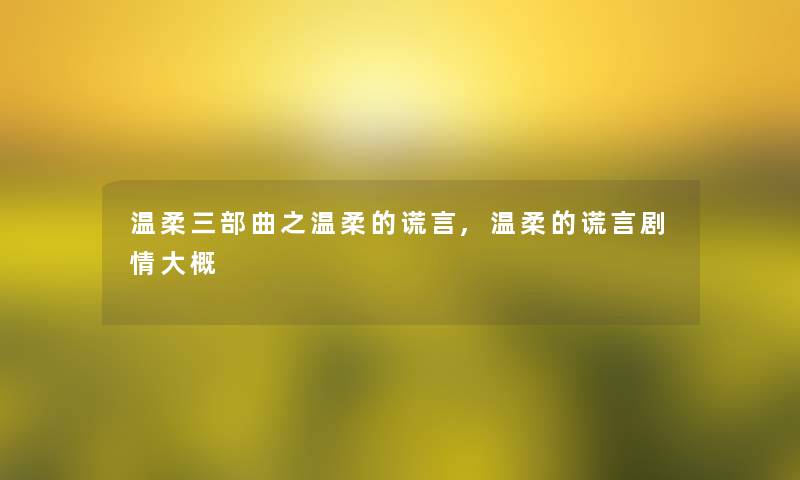 温柔三部曲之温柔的谎言，温柔的谎言剧情大概